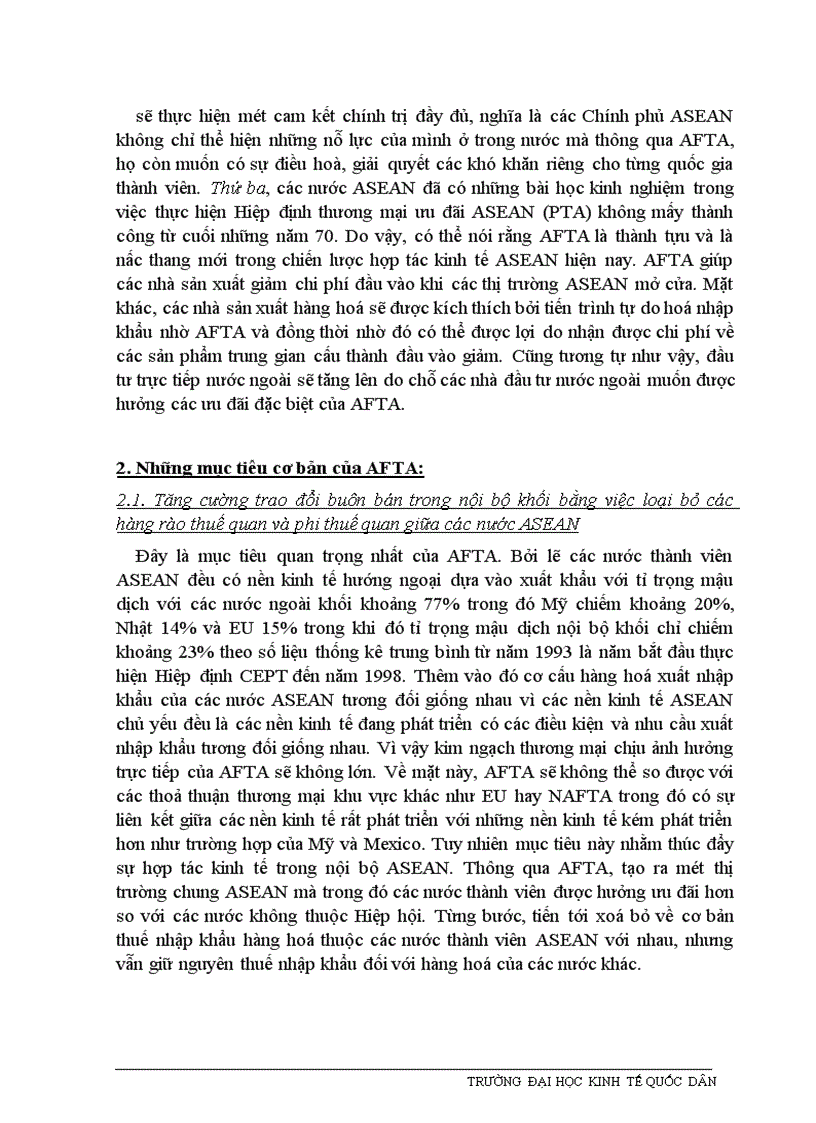 sẽ thực hiện mét cam kết chính trị đầy đủ, nghĩa là các Chính phủ ASEAN không chỉ thể hiện những nỗ lực của mình ở trong nước mà thông qua AFTA, họ còn muốn có sự điều hoà, giải quyết các khó khăn riêng cho từng quốc gia thành viên. Thứ ba, các nước ASEAN đã có những bài học kinh nghiệm trong việc thực hiện Hiệp định thương mại ưu đãi ASEAN (PTA) không mấy thành công từ cuối những năm 70. Do vậy, có thể nói rằng AFTA là thành tựu và là nấc thang mới trong chiến lược hợp tác kinh tế ASEAN hiện nay. AFTA giúp các nhà sản xuất giảm chi phí đầu vào khi các thị trường ASEAN mở cửa. Mặt khác, các nhà sản xuất hàng hoá sẽ được kích thích bởi tiến trình tự do hoá nhập khẩu nhờ AFTA và đồng thời nhờ đó có thể được lợi do nhận được chi phí về các sản phẩm trung gian cấu thành đầu vào giảm. Cũng tương tự như vậy, đầu tư trực tiếp nước ngoài sẽ tăng lên do chỗ các nhà đầu tư nước ngoài muốn được hưởng các ưu đãi đặc biệt của AFTA.

2. Những mục tiêu cơ bản của AFTA:

2.1. Tăng cường trao đổi buôn bán trong nội bộ khối bằng việc loại bỏ các hàng rào thuế quan và phi thuế quan giữa các nước ASEAN

Đây là mục tiêu quan trọng nhất của AFTA. Bởi lẽ các nước thành viên ASEAN đều có nền kinh tế hướng ngoại dựa vào xuất khẩu với tỉ trọng mậu dịch với các nước ngoài khối khoảng 77% trong đó Mỹ chiếm khoảng 20%, Nhật 14% và EU 15% trong khi đó tỉ trọng mậu dịch nội bộ khối chỉ chiếm khoảng 23% theo số liệu thống kê trung bình từ năm 1993 là năm bắt đầu thực hiện Hiệp định CEPT đến năm 1998. Thêm vào đó cơ cấu hàng hoá xuất nhập khẩu của các nước ASEAN tương đối giống nhau vì các nền kinh tế ASEAN chủ yếu đều là các nền kinh tế đang phát triển có các điều kiện và nhu cầu xuất nhập khẩu tương đối giống nhau. Vì vậy kim ngạch thương mại chịu ảnh hưởng trực tiếp của AFTA sẽ không lớn. Về mặt này, AFTA sẽ không thể so được với các thoả thuận thương mại khu vực khác như EU hay NAFTA trong đó có sự liên kết giữa các nền kinh tế rất phát triển với những nền kinh tế kém phát triển hơn như trường hợp của Mỹ và Mexico. Tuy nhiên mục tiêu này nhằm thúc đẩy sự hợp tác kinh tế trong nội bộ ASEAN. Thông qua AFTA, tạo ra mét thị trường chung ASEAN mà trong đó các nước thành viên được hưởng ưu đãi hơn so với các nước không thuộc Hiệp hội. Từng bước, tiến tới xoá bỏ về cơ bản thuế nhập khẩu hàng hoá thuộc các nước thành viên ASEAN với nhau, nhưng vẫn giữ nguyên thuế nhập khẩu đối với hàng hoá của các nước khác.

TRƯỜNG ĐẠI HỌC KINH TẾ QUỐC DÂN